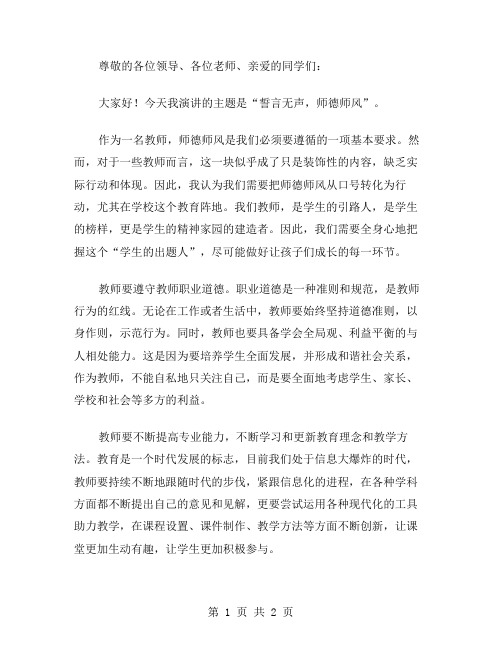 尊敬的各位领导、各位老师、亲爱的同学们：

大家好！今天我演讲的主题是“誓言无声，师德师风”。

作为一名教师，师德师风是我们必须要遵循的一项基本要求。然而，对于一些教师而言，这一块似乎成了只是装饰性的内容，缺乏实际行动和体现。因此，我认为我们需要把师德师风从口号转化为行动，尤其在学校这个教育阵地。我们教师，是学生的引路人，是学生的榜样，更是学生的精神家园的建造者。因此，我们需要全身心地把握这个“学生的出题人”，尽可能做好让孩子们成长的每一环节。

教师要遵守教师职业道德。职业道德是一种准则和规范，是教师行为的红线。无论在工作或者生活中，教师要始终坚持道德准则，以身作则，示范行为。同时，教师也要具备学会全局观、利益平衡的与人相处能力。这是因为要培养学生全面发展，并形成和谐社会关系，作为教师，不能自私地只关注自己，而是要全面地考虑学生、家长、学校和社会等多方的利益。

教师要不断提高专业能力，不断学习和更新教育理念和教学方法。教育是一个时代发展的标志，目前我们处于信息大爆炸的时代，教师要持续不断地跟随时代的步伐，紧跟信息化的进程，在各种学科方面都不断提出自己的意见和见解，更要尝试运用各种现代化的工具助力教学，在课程设置、课件制作、教学方法等方面不断创新，让课堂更加生动有趣，让学生更加积极参与。

第 1 页 共 2 页